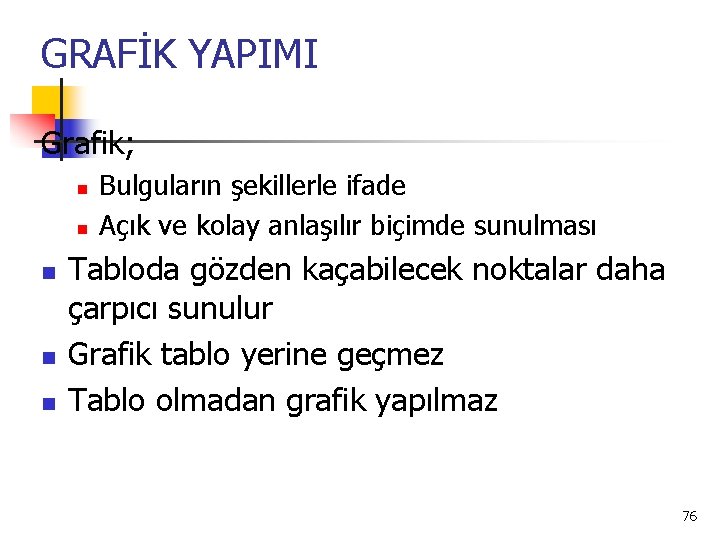 GRAFİK YAPIMI

Grafik;

Bulguların şekillerle ifade

Açık ve kolay anlaşılır biçimde sunulması

Tabloda gözden kaçabilecek noktalar daha çarpıcı sunulur

Grafik tablo yerine geçmez

Tablo olmadan grafik yapılmaz

76